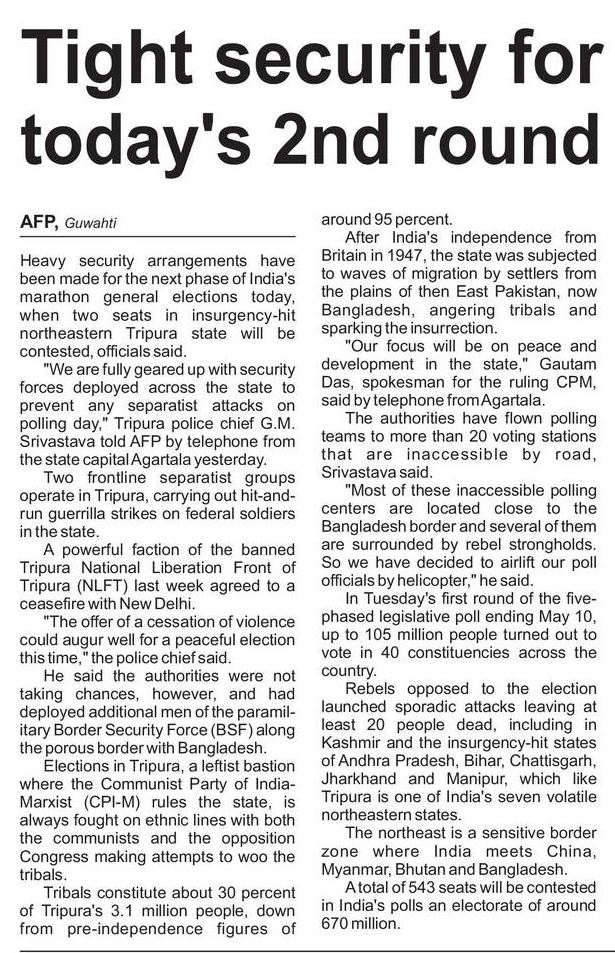 Tight security for today's 2nd round

AFP, Guwahti

Heavy security arrangements have been made for the next phase of India's marathon general elections today, when two seats in insurgency-hit northeastern Tripura state will be contested, officials said.

"We are fully geared up with security forces deployed across the state to prevent any separatist attacks on polling day," Tripura police chief G.M. Srivastava told AFP by telephone from the state capital Agartala yesterday.

Two frontline separatist groups operate in Tripura, carrying out hit-and-run guerrilla strikes on federal soldiers in the state.

A powerful faction of the banned Tripura National Liberation Front of Tripura (NLFT) last week agreed to a ceasefire with New Delhi.

"The offer of a cessation of violence could augur well for a peaceful election this time," the police chief said.

He said the authorities were not taking chances, however, and had deployed additional men of the paramilitary Border Security Force (BSF) along the porous border with Bangladesh.

Elections in Tripura, a leftist bastion where the Communist Party of India-Marxist (CPI-M) rules the state, is always fought on ethnic lines with both the communists and the opposition Congress making attempts to woo the tribals.

Tribals constitute about 30 percent of Tripura's 3.1 million people, down from pre-independence figures of around 95 percent.

After India's independence from Britain in 1947, the state was subjected to waves of migration by settlers from the plains of then East Pakistan, now Bangladesh, angering tribals and sparking the insurrection.

"Our focus will be on peace and development in the state," Gautam Das, spokesman for the ruling CPM, said by telephone from Agartala.

The authorities have flown polling teams to more than 20 voting stations that are inaccessible by road, Srivastava said.

"Most of these inaccessible polling centers are located close to the Bangladesh border and several of them are surrounded by rebel strongholds. So we have decided to airlift our poll officials by helicopter," he said.

In Tuesday's first round of the five-phased legislative poll ending May 10, up to 105 million people turned out to vote in 40 constituencies across the country.

Rebels opposed to the election launched sporadic attacks leaving at least 20 people dead, including in Kashmir and the insurgency-hit states of Andhra Pradesh, Bihar, Chattisgarh, Jharkhand and Manipur, which like Tripura is one of India's seven volatile northeastern states.

The northeast is a sensitive border zone where India meets China, Myanmar, Bhutan and Bangladesh.

A total of 543 seats will be contested in India's polls an electorate of around 670 million.